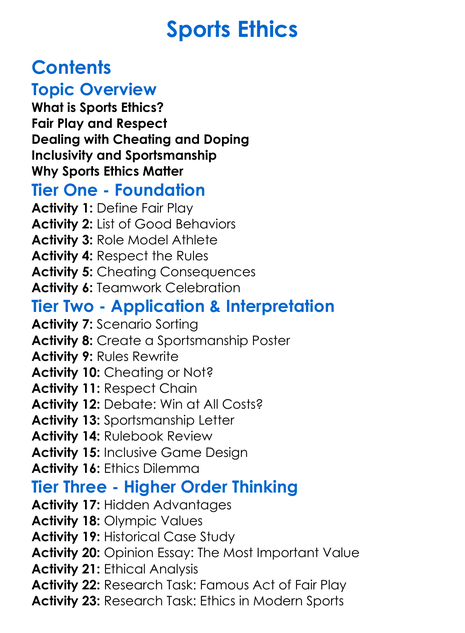 Sports Ethics

Contents

Topic Overview

What is Sports Ethics?
Fair Play and Respect
Dealing with Cheating and Doping
Inclusivity and Sportsmanship
Why Sports Ethics Matter

Tier One - Foundation

Activity 1: Define Fair Play
Activity 2: List of Good Behaviors
Activity 3: Role Model Athlete
Activity 4: Respect the Rules
Activity 5: Cheating Consequences
Activity 6: Teamwork Celebration

Tier Two - Application & Interpretation

Activity 7: Scenario Sorting
Activity 8: Create a Sportsmanship Poster
Activity 9: Rules Rewrite
Activity 10: Cheating or Not?
Activity 11: Respect Chain
Activity 12: Debate: Win at All Costs?
Activity 13: Sportsmanship Letter
Activity 14: Rulebook Review
Activity 15: Inclusive Game Design
Activity 16: Ethics Dilemma

Tier Three - Higher Order Thinking

Activity 17: Hidden Advantages
Activity 18: Olympic Values
Activity 19: Historical Case Study
Activity 20: Opinion Essay: The Most Important Value
Activity 21: Ethical Analysis
Activity 22: Research Task: Famous Act of Fair Play
Activity 23: Research Task: Ethics in Modern Sports